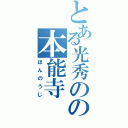 とある光秀のの
本能寺
ほんのうじ